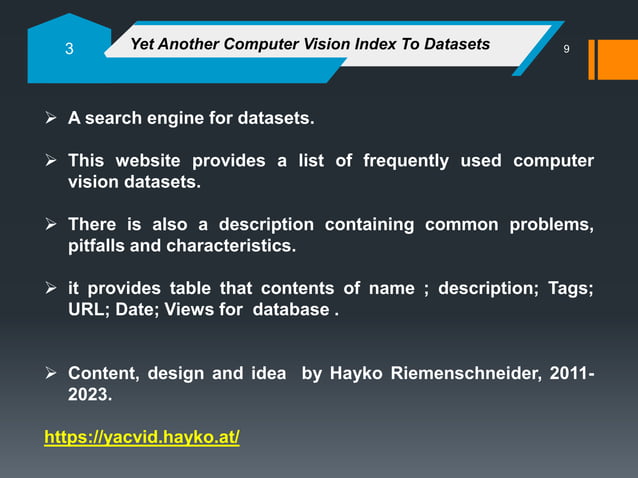 3

Yet Another Computer Vision Index To Datasets

9

➢ A search engine for datasets.

➢ This website provides a list of frequently used computer vision datasets.

➢ There is also a description containing common problems, pitfalls and characteristics.

➢ it provides table that contents of name ; description; Tags; URL; Date; Views for database .

➢ Content, design and idea by Hayko Riemenschneider, 2011-2023.

https://yacvid.hayko.at/